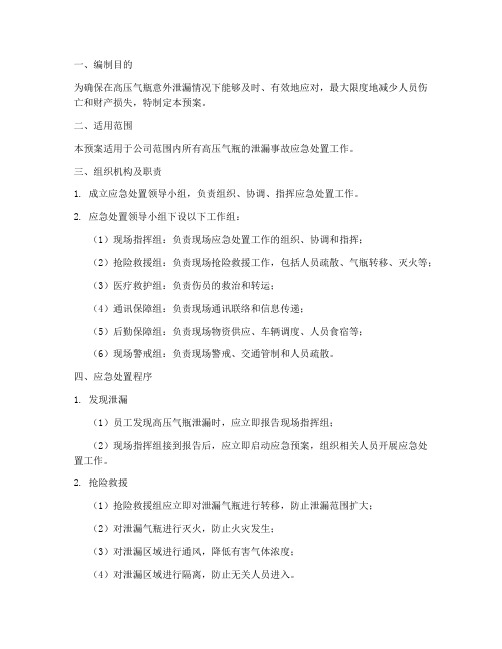 一、编制目的

为确保在高压气瓶意外泄漏情况下能够及时、有效地应对，最大限度地减少人员伤亡和财产损失，特制定本预案。

二、适用范围

本预案适用于公司范围内所有高压气瓶的泄漏事故应急处置工作。

三、组织机构及职责

1. 成立应急处置领导小组，负责组织、协调、指挥应急处置工作。

2. 应急处置领导小组下设以下工作组：

（1）现场指挥组：负责现场应急处置工作的组织、协调和指挥；

（2）抢险救援组：负责现场抢险救援工作，包括人员疏散、气瓶转移、灭火等；

（3）医疗救护组：负责伤员的救治和转运；

（4）通讯保障组：负责现场通讯联络和信息传递；

（5）后勤保障组：负责现场物资供应、车辆调度、人员食宿等；

（6）现场警戒组：负责现场警戒、交通管制和人员疏散。

四、应急处置程序

1. 发现泄漏

（1）员工发现高压气瓶泄漏时，应立即报告现场指挥组；

（2）现场指挥组接到报告后，应立即启动应急预案，组织相关人员开展应急处置工作。

2. 抢险救援

（1）抢险救援组应立即对泄漏气瓶进行转移，防止泄漏范围扩大；

（2）对泄漏气瓶进行灭火，防止火灾发生；

（3）对泄漏区域进行通风，降低有害气体浓度；

（4）对泄漏区域进行隔离，防止无关人员进入。